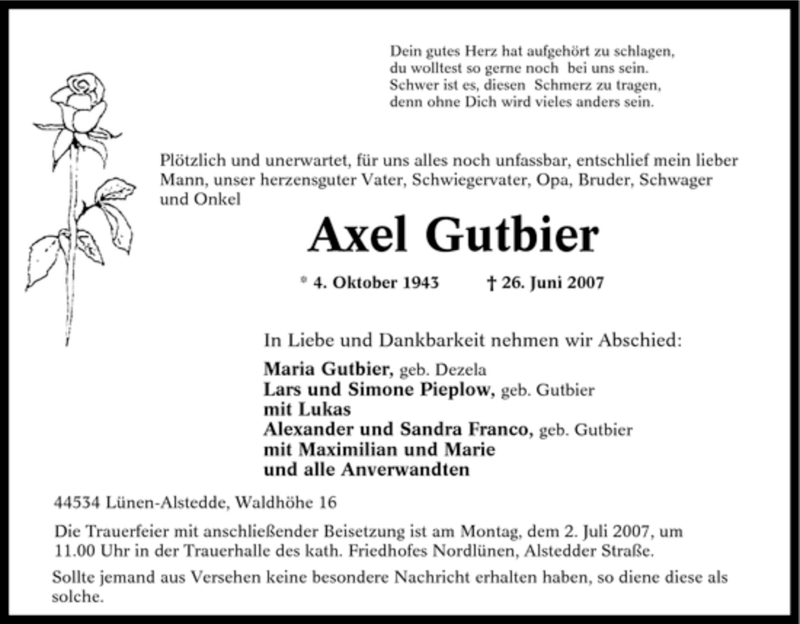 Dein gutes Herz hat aufgehört zu schlagen,
du wolltest so gerne noch bei uns sein.
Schwer ist es, diesen Schmerz zu tragen,
denn ohne Dich wird vieles anders sein.

Plötzlich und unerwartet, für uns alles noch unfassbar, entschlief mein lieber Mann, unser herzensguter Vater, Schwiegervater, Opa, Bruder, Schwager und Onkel

Axel Gutbier

* 4. Oktober 1943 † 26. Juni 2007

In Liebe und Dankbarkeit nehmen wir Abschied:

Maria Gutbier, geb. Dezela
Lars und Simone Pieplow, geb. Gutbier
mit Lukas
Alexander und Sandra Franco, geb. Gutbier
mit Maximilian und Marie
und alle Anverwandten

44534 Lünen-Alstedde, Waldhöhe 16

Die Trauerfeier mit anschließender Beisetzung ist am Montag, dem 2. Juli 2007, um 11.00 Uhr in der Trauerhalle des kath. Friedhofes Nordlünen, Alstedder Straße.

Sollte jemand aus Versehen keine besondere Nachricht erhalten haben, so diene diese als solche.